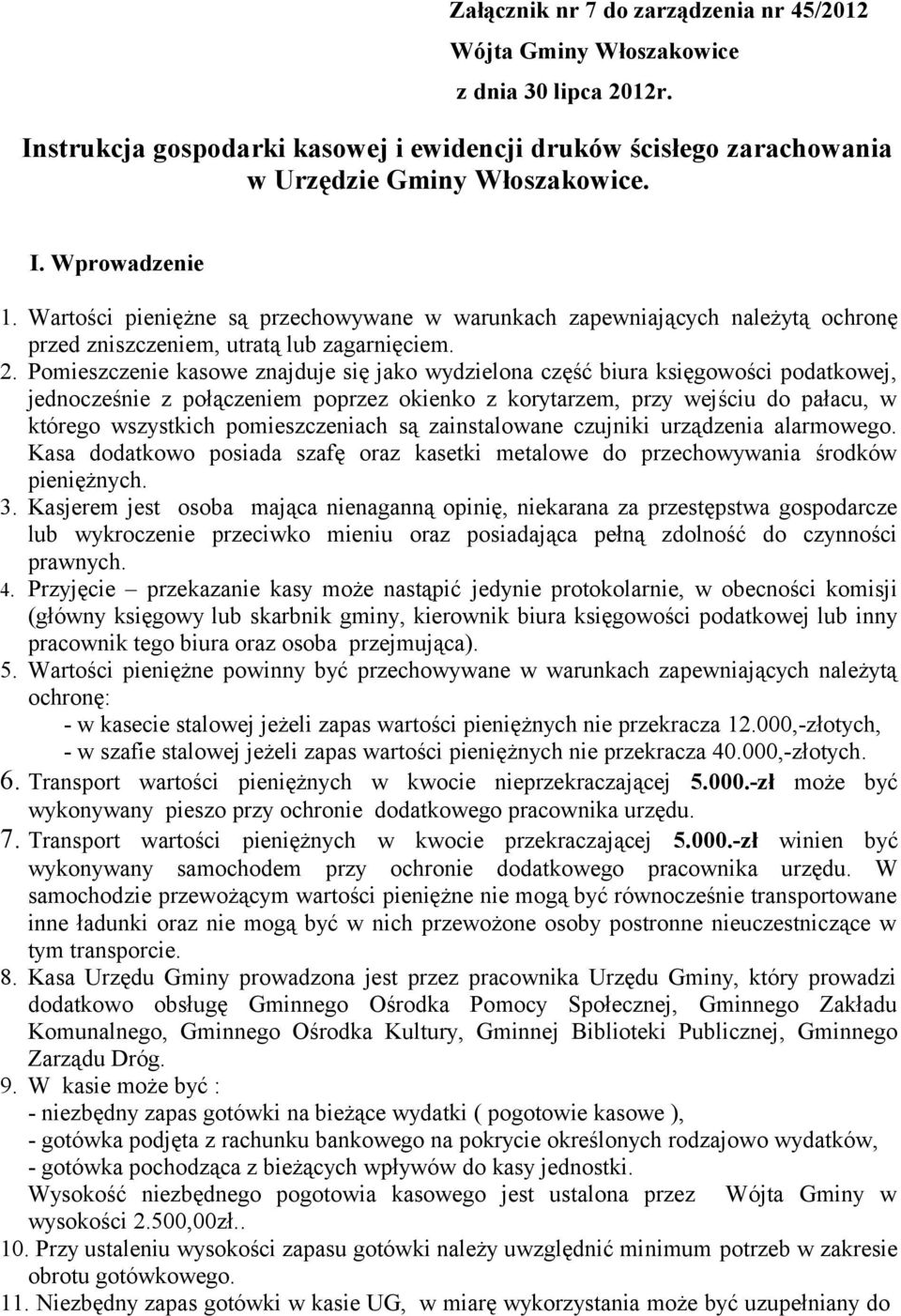 Załącznik nr 7 do zarządzenia nr 45/2012
Wójta Gminy Włoszakowice
z dnia 30 lipca 2012r.

Instrukcja gospodarki kasowej i ewidencji druków ścisłego zarachowania w Urzędzie Gminy Włoszakowice.

I. Wprowadzenie

1. Wartości pieniężne są przechowywane w warunkach zapewniających należytą ochronę przed zniszczeniem, utratą lub zagarnięciem.
2. Pomieszczenie kasowe znajduje się jako wydzielona część biura księgowości podatkowej, jednocześnie z połączeniem poprzez okienko z korytarzem, przy wejściu do pałacu, w którego wszystkich pomieszczeniach są zainstalowane czujniki urządzenia alarmowego. Kasa dodatkowo posiada szafę oraz kasetki metalowe do przechowywania środków pieniężnych.
3. Kasjerem jest osoba mająca nienaganną opinię, niekarana za przestępstwa gospodarcze lub wykroczenie przeciwko mieniu oraz posiadająca pełną zdolność do czynności prawnych.
4. Przyjęcie – przekazanie kasy może nastąpić jedynie protokolarnie, w obecności komisji (główny księgowy lub skarbnik gminy, kierownik biura księgowości podatkowej lub inny pracownik tego biura oraz osoba przejmująca).
5. Wartości pieniężne powinny być przechowywane w warunkach zapewniających należytą ochronę:
- w kasecie stalowej jeżeli zapas wartości pieniężnych nie przekracza 12.000,-złotych,
- w szafie stalowej jeżeli zapas wartości pieniężnych nie przekracza 40.000,-złotych.
6. Transport wartości pieniężnych w kwocie nieprzekraczającej 5.000.-zł może być wykonywany pieszo przy ochronie dodatkowego pracownika urzędu.
7. Transport wartości pieniężnych w kwocie przekraczającej 5.000.-zł winien być wykonywany samochodem przy ochronie dodatkowego pracownika urzędu. W samochodzie przewożącym wartości pieniężne nie mogą być równocześnie transportowane inne ładunki oraz nie mogą być w nich przewożone osoby postronne nieuczestniczące w tym transporcie.
8. Kasa Urzędu Gminy prowadzona jest przez pracownika Urzędu Gminy, który prowadzi dodatkowo obsługę Gminnego Ośrodka Pomocy Społecznej, Gminnego Zakładu Komunalnego, Gminnego Ośrodka Kultury, Gminnej Biblioteki Publicznej, Gminnego Zarządu Dróg.
9. W kasie może być :
- niezbędny zapas gotówki na bieżące wydatki ( pogotowie kasowe ),
- gotówka podjęta z rachunku bankowego na pokrycie określonych rodzajowo wydatków,
- gotówka pochodząca z bieżących wpływów do kasy jednostki.
Wysokość niezbędnego pogotowia kasowego jest ustalona przez Wójta Gminy w wysokości 2.500,00zł..
10. Przy ustaleniu wysokości zapasu gotówki należy uwzględnić minimum potrzeb w zakresie obrotu gotówkowego.
11. Niezbędny zapas gotówki w kasie UG, w miarę wykorzystania może być uzupełniany do